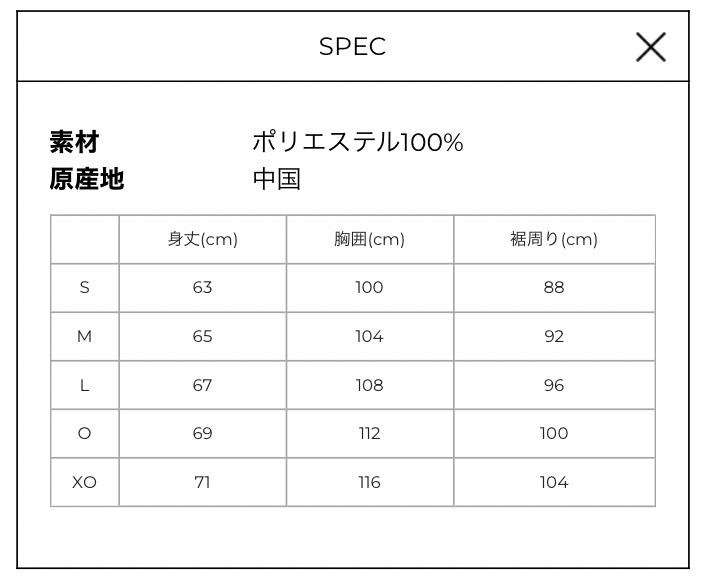 SPEC

素材 ポリエステル100%
原産地 中国

| | 身丈(cm) | 胸囲(cm) | 裾周り(cm) |
|---|---|---|---|
| S | 63 | 100 | 88 |
| M | 65 | 104 | 92 |
| L | 67 | 108 | 96 |
| O | 69 | 112 | 100 |
| XO | 71 | 116 | 104 |